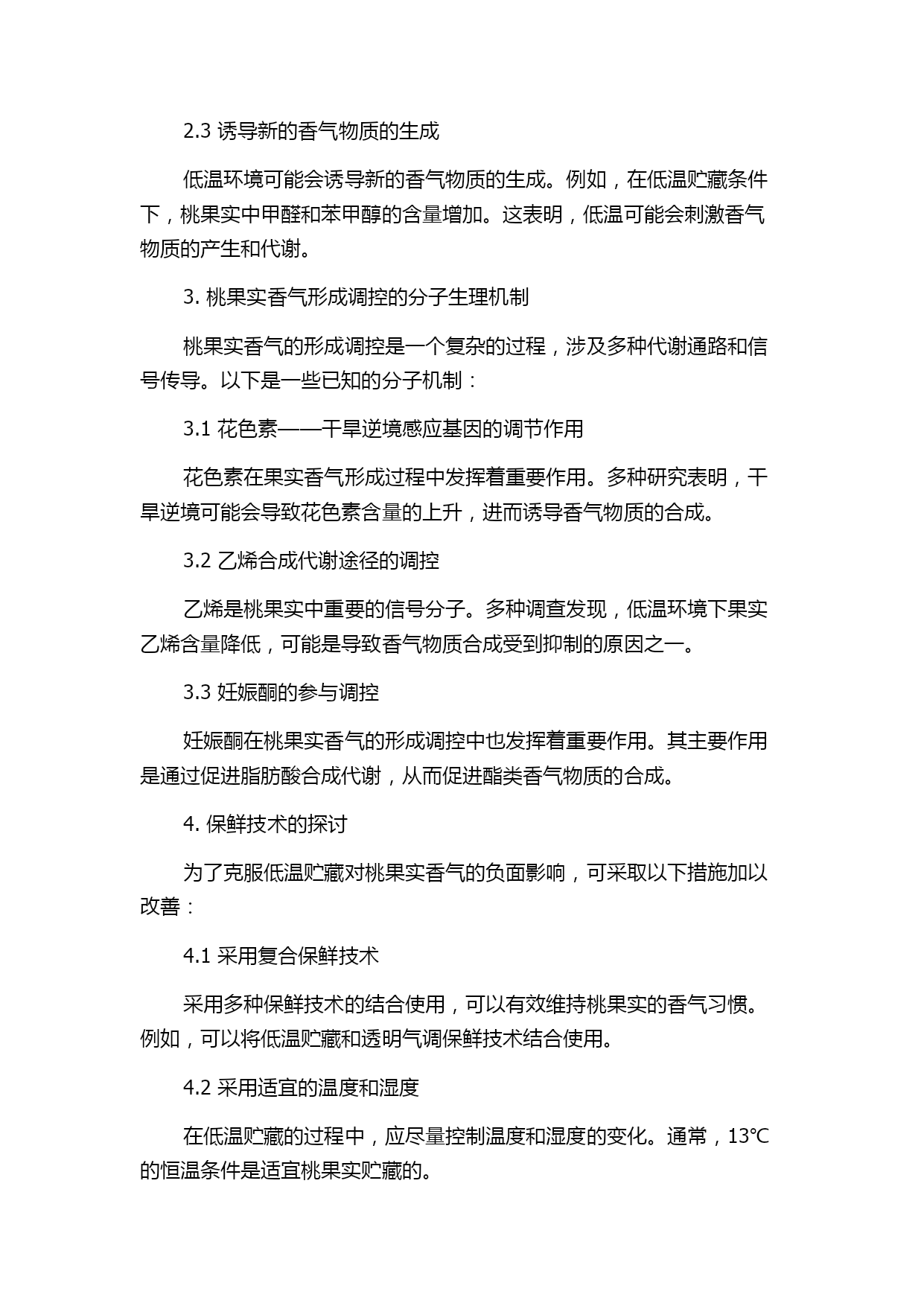 2.3 诱导新的香气物质的生成

低温环境可能会诱导新的香气物质的生成。例如，在低温贮藏条件下，桃果实中甲醛和苯甲醇的含量增加。这表明，低温可能会刺激香气物质的产生和代谢。

3. 桃果实香气形成调控的分子生理机制

桃果实香气的形成调控是一个复杂的过程，涉及多种代谢通路和信号传导。以下是一些已知的分子机制：

3.1 花色素——干旱逆境感应基因的调节作用

花色素在果实香气形成过程中发挥着重要作用。多种研究表明，干旱逆境可能会导致花色素含量的上升，进而诱导香气物质的合成。

3.2 乙烯合成代谢途径的调控

乙烯是桃果实中重要的信号分子。多种调查发现，低温环境下果实乙烯含量降低，可能是导致香气物质合成受到抑制的原因之一。

3.3 妊娠酮的参与调控

妊娠酮在桃果实香气的形成调控中也发挥着重要作用。其主要作用是通过促进脂肪酸合成代谢，从而促进酯类香气物质的合成。

4. 保鲜技术的探讨

为了克服低温贮藏对桃果实香气的负面影响，可采取以下措施加以改善：

4.1 采用复合保鲜技术

采用多种保鲜技术的结合使用，可以有效维持桃果实的香气习惯。例如，可以将低温贮藏和透明气调保鲜技术结合使用。

4.2 采用适宜的温度和湿度

在低温贮藏的过程中，应尽量控制温度和湿度的变化。通常，13℃的恒温条件是适宜桃果实贮藏的。